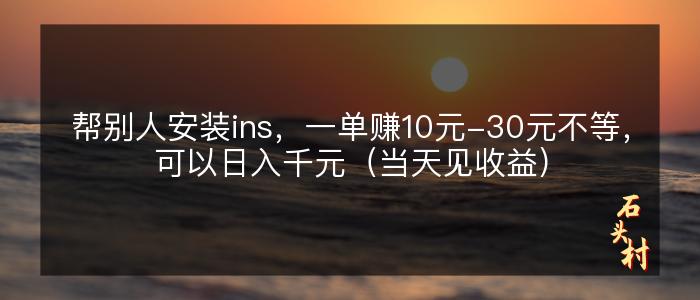 帮别人安装ins，一单赚10元-30元不等，可以日入千元（当天见收益）

石头村